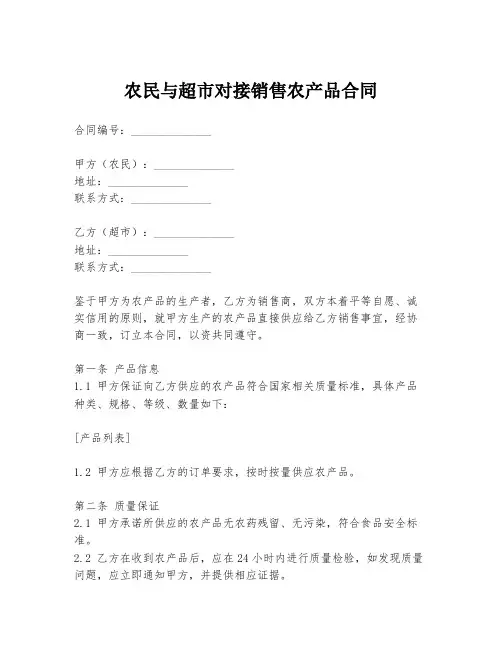 农民与超市对接销售农产品合同

合同编号：______________

甲方（农民）：______________
地址：______________
联系方式：______________

乙方（超市）：______________
地址：______________
联系方式：______________

鉴于甲方为农产品的生产者，乙方为销售商，双方本着平等自愿、诚实信用的原则，就甲方生产的农产品直接供应给乙方销售事宜，经协商一致，订立本合同，以资共同遵守。

第一条 产品信息
1.1 甲方保证向乙方供应的农产品符合国家相关质量标准，具体产品种类、规格、等级、数量如下：

[产品列表]

1.2 甲方应根据乙方的订单要求，按时按量供应农产品。

第二条 质量保证
2.1 甲方承诺所供应的农产品无农药残留、无污染，符合食品安全标准。
2.2 乙方在收到农产品后，应在24小时内进行质量检验，如发现质量问题，应立即通知甲方，并提供相应证据。